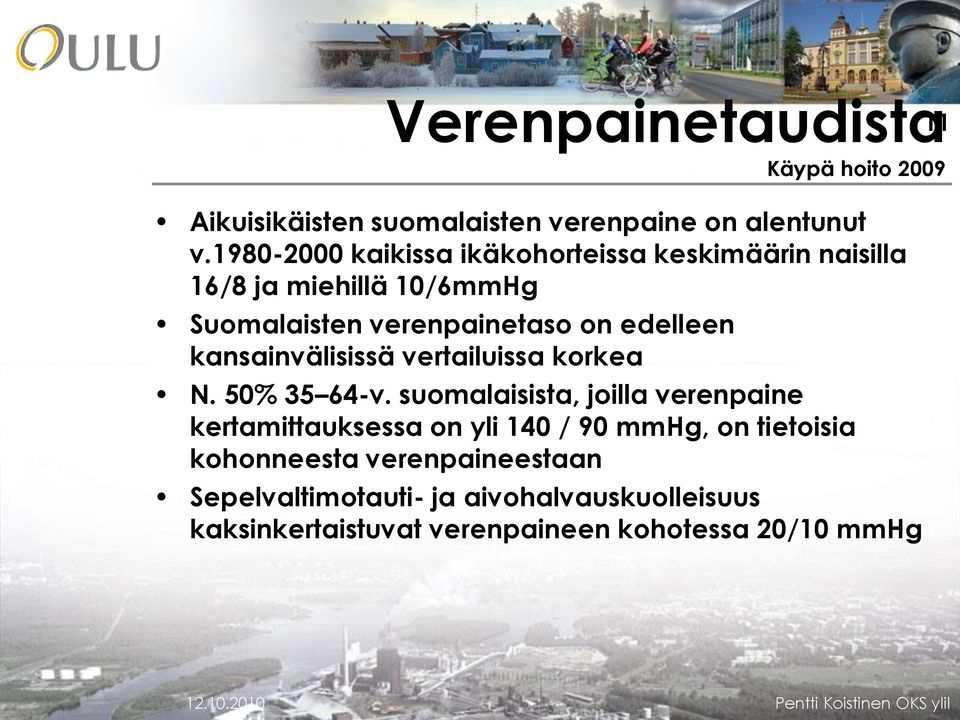 OULU

Verenpainetaudista

Käypä hoito 2009

• Aikuisikäisten suomalaisten verenpaine on alentunut v.1980-2000 kaikissa ikäkohorteissa keskimäärin naisilla 16/8 ja miehillä 10/6mmHg
• Suomalaisten verenpainetaso on edelleen kansainvälisissä vertailuissa korkea
• N. 50% 35–64-v. suomalaisista, joilla verenpaine kertamittauksessa on yli 140 / 90 mmHg, on tietoisia kohonneesta verenpaineestaan
• Sepelvaltimotauti- ja aivohalvauskuolleisuus kaksinkertaistuvat verenpaineen kohotessa 20/10 mmHg

12.10.2010

Pentti Koistinen OKS ylil